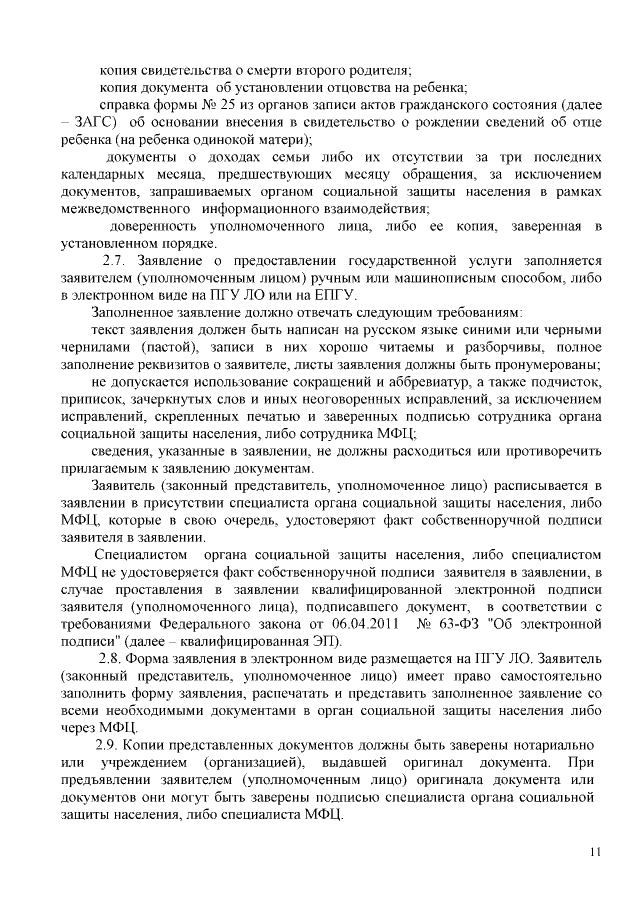 копия свидетельства о смерти второго родителя;

копия документа об установлении отцовства на ребенка;

справка формы № 25 из органов записи актов гражданского состояния (далее – ЗАГС) об основании внесения в свидетельство о рождении сведений об отце ребенка (на ребенка одинокой матери);

документы о доходах семьи либо их отсутствии за три последних календарных месяца, предшествующих месяцу обращения, за исключением документов, запрашиваемых органом социальной защиты населения в рамках межведомственного информационного взаимодействия;

доверенность уполномоченного лица, либо ее копия, заверенная в установленном порядке.

2.7. Заявление о предоставлении государственной услуги заполняется заявителем (уполномоченным лицом) ручным или машинописным способом, либо в электронном виде на ПГУ ЛО или на ЕПГУ.

Заполненное заявление должно отвечать следующим требованиям:

текст заявления должен быть написан на русском языке синими или черными чернилами (пастой), записи в них хорошо читаемы и разборчивы, полное заполнение реквизитов о заявителе, листы заявления должны быть пронумерованы;

не допускается использование сокращений и аббревиатур, а также подчисток, приписок, зачеркнутых слов и иных неоговоренных исправлений, за исключением исправлений, скрепленных печатью и заверенных подписью сотрудника органа социальной защиты населения, либо сотрудника МФЦ;

сведения, указанные в заявлении, не должны расходиться или противоречить прилагаемым к заявлению документам.

Заявитель (законный представитель, уполномоченное лицо) расписывается в заявлении в присутствии специалиста органа социальной защиты населения, либо МФЦ, которые в свою очередь, удостоверяют факт собственноручной подписи заявителя в заявлении.

Специалистом органа социальной защиты населения, либо специалистом МФЦ не удостоверяется факт собственноручной подписи заявителя в заявлении, в случае проставления в заявлении квалифицированной электронной подписи заявителя (уполномоченного лица), подписавшего документ, в соответствии с требованиями Федерального закона от 06.04.2011 № 63-ФЗ "Об электронной подписи" (далее – квалифицированная ЭП).

2.8. Форма заявления в электронном виде размещается на ПГУ ЛО. Заявитель (законный представитель, уполномоченное лицо) имеет право самостоятельно заполнить форму заявления, распечатать и представить заполненное заявление со всеми необходимыми документами в орган социальной защиты населения либо через МФЦ.

2.9. Копии представленных документов должны быть заверены нотариально или учреждением (организацией), выдавшей оригинал документа. При предъявлении заявителем (уполномоченным лицо) оригинала документа или документов они могут быть заверены подписью специалиста органа социальной защиты населения, либо специалиста МФЦ.

11